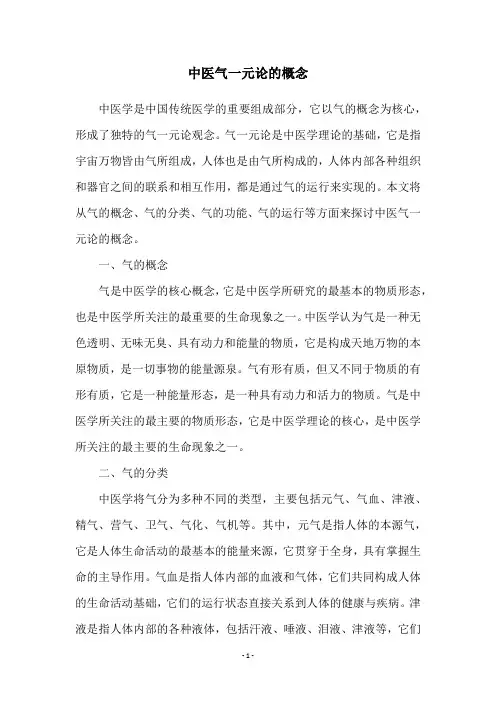 中医气一元论的概念

中医学是中国传统医学的重要组成部分，它以气的概念为核心，形成了独特的气一元论观念。气一元论是中医学理论的基础，它是指宇宙万物皆由气所组成，人体也是由气所构成的，人体内部各种组织和器官之间的联系和相互作用，都是通过气的运行来实现的。本文将从气的概念、气的分类、气的功能、气的运行等方面来探讨中医气一元论的概念。

一、气的概念

气是中医学的核心概念，它是中医学所研究的最基本的物质形态，也是中医学所关注的最重要的生命现象之一。中医学认为气是一种无色透明、无味无臭、具有动力和能量的物质，它是构成天地万物的本原物质，是一切事物的能量源泉。气有形有质，但又不同于物质的有形有质，它是一种能量形态，是一种具有动力和活力的物质。气是中医学所关注的最主要的物质形态，它是中医学理论的核心，是中医学所关注的最主要的生命现象之一。

二、气的分类

中医学将气分为多种不同的类型，主要包括元气、气血、津液、精气、营气、卫气、气化、气机等。其中，元气是指人体的本源气，它是人体生命活动的最基本的能量来源，它贯穿于全身，具有掌握生命的主导作用。气血是指人体内部的血液和气体，它们共同构成人体的生命活动基础，它们的运行状态直接关系到人体的健康与疾病。津液是指人体内部的各种液体，包括汗液、唾液、泪液、津液等，它们

- 1 -